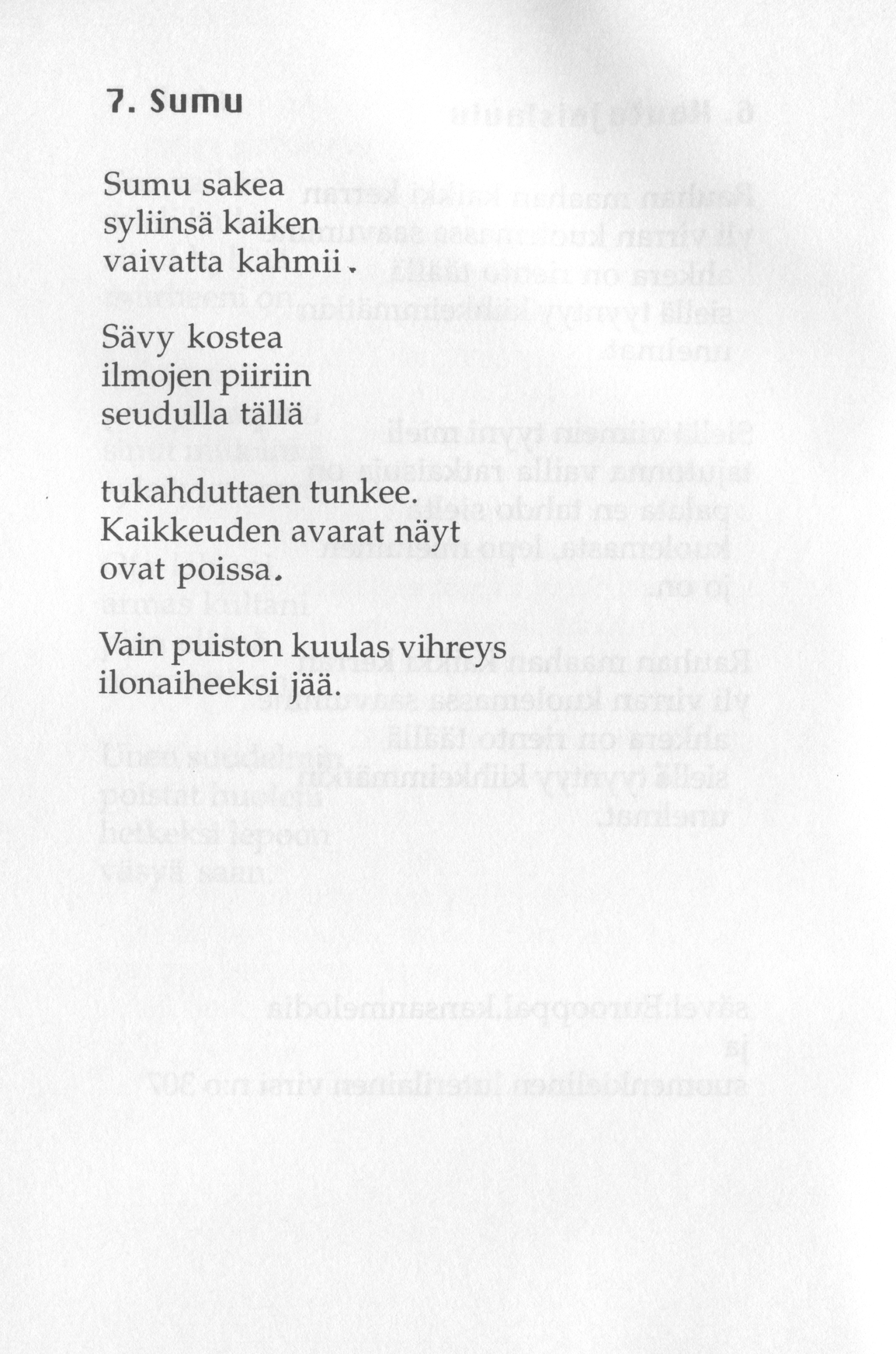 7. Sumu

Sumu sakea
syliinsä kaiken
vaivatta kahmii.

Sävy kostea
ilmojen piiriin
seudulla tällä

tukahduttaen tunkee.
Kaikkeuden avarat näyt
ovat poissa.

Vain puiston kuulas vihreys
ilonaiheeksi jää.